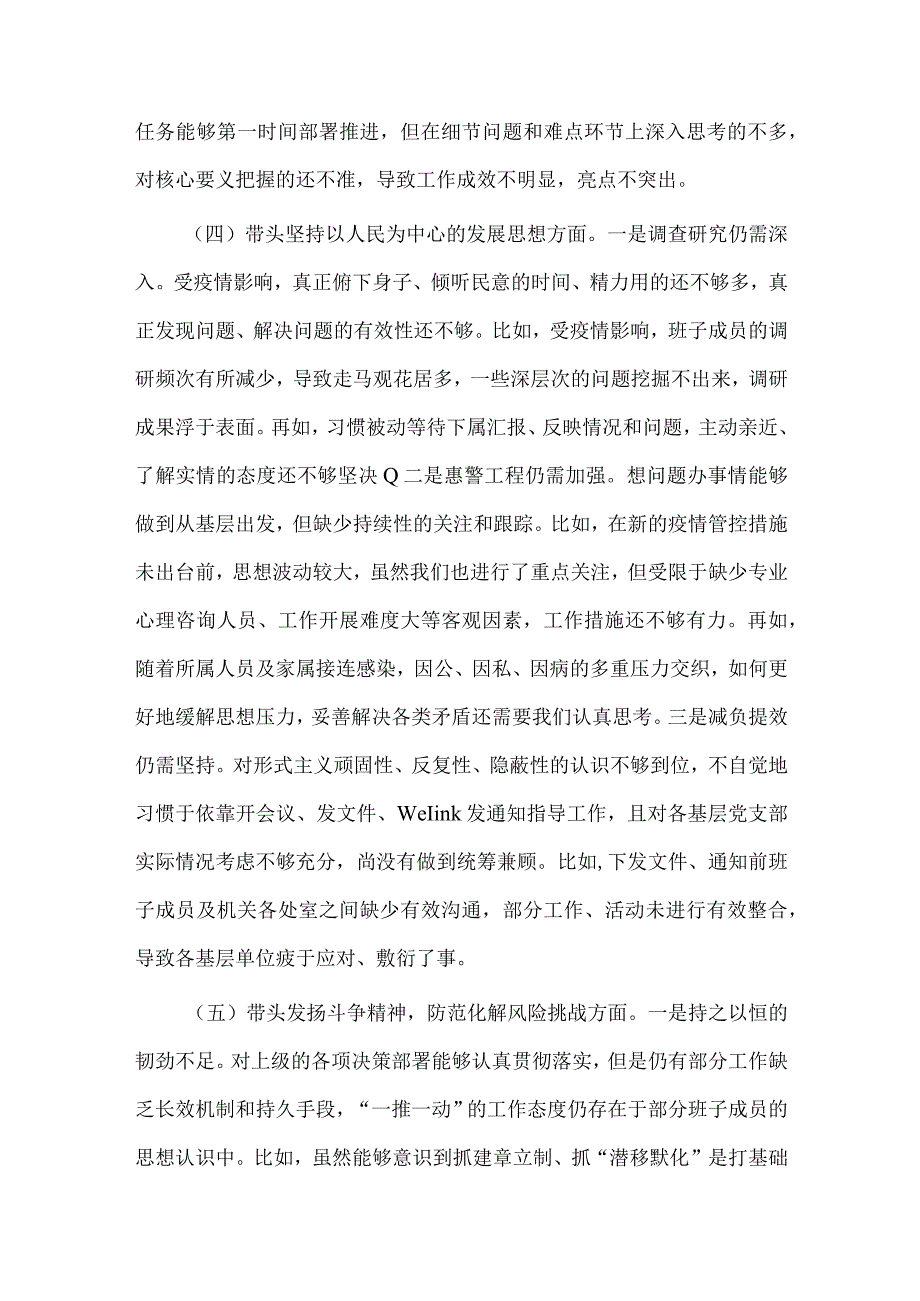 任务能够第一时间部署推进，但在细节问题和难点环节上深入思考的不多，对核心要义把握的还不准，导致工作成效不明显，亮点不突出。

（四）带头坚持以人民为中心的发展思想方面。一是调查研究仍需深入。受疫情影响，真正俯下身子、倾听民意的时间、精力用的还不够多，真正发现问题、解决问题的有效性还不够。比如，受疫情影响，班子成员的调研频次有所减少，导致走马观花居多，一些深层次的问题挖掘不出来，调研成果浮于表面。再如，习惯被动等待下属汇报、反映情况和问题，主动亲近、了解实情的态度还不够坚决Q二是惠警工程仍需加强。想问题办事情能够做到从基层出发，但缺少持续性的关注和跟踪。比如，在新的疫情管控措施未出台前，思想波动较大，虽然我们也进行了重点关注，但受限于缺少专业心理咨询人员、工作开展难度大等客观因素，工作措施还不够有力。再如，随着所属人员及家属接连感染，因公、因私、因病的多重压力交织，如何更好地缓解思想压力，妥善解决各类矛盾还需要我们认真思考。三是减负提效仍需坚持。对形式主义顽固性、反复性、隐蔽性的认识不够到位，不自觉地习惯于依靠开会议、发文件、WeIink发通知指导工作，且对各基层党支部实际情况考虑不够充分，尚没有做到统筹兼顾。比如，下发文件、通知前班子成员及机关各处室之间缺少有效沟通，部分工作、活动未进行有效整合，导致各基层单位疲于应对、敷衍了事。

（五）带头发扬斗争精神，防范化解风险挑战方面。一是持之以恒的韧劲不足。对上级的各项决策部署能够认真贯彻落实，但是仍有部分工作缺乏长效机制和持久手段，“一推一动”的工作态度仍存在于部分班子成员的思想认识中。比如，虽然能够意识到抓建章立制、抓“潜移默化”是打基础